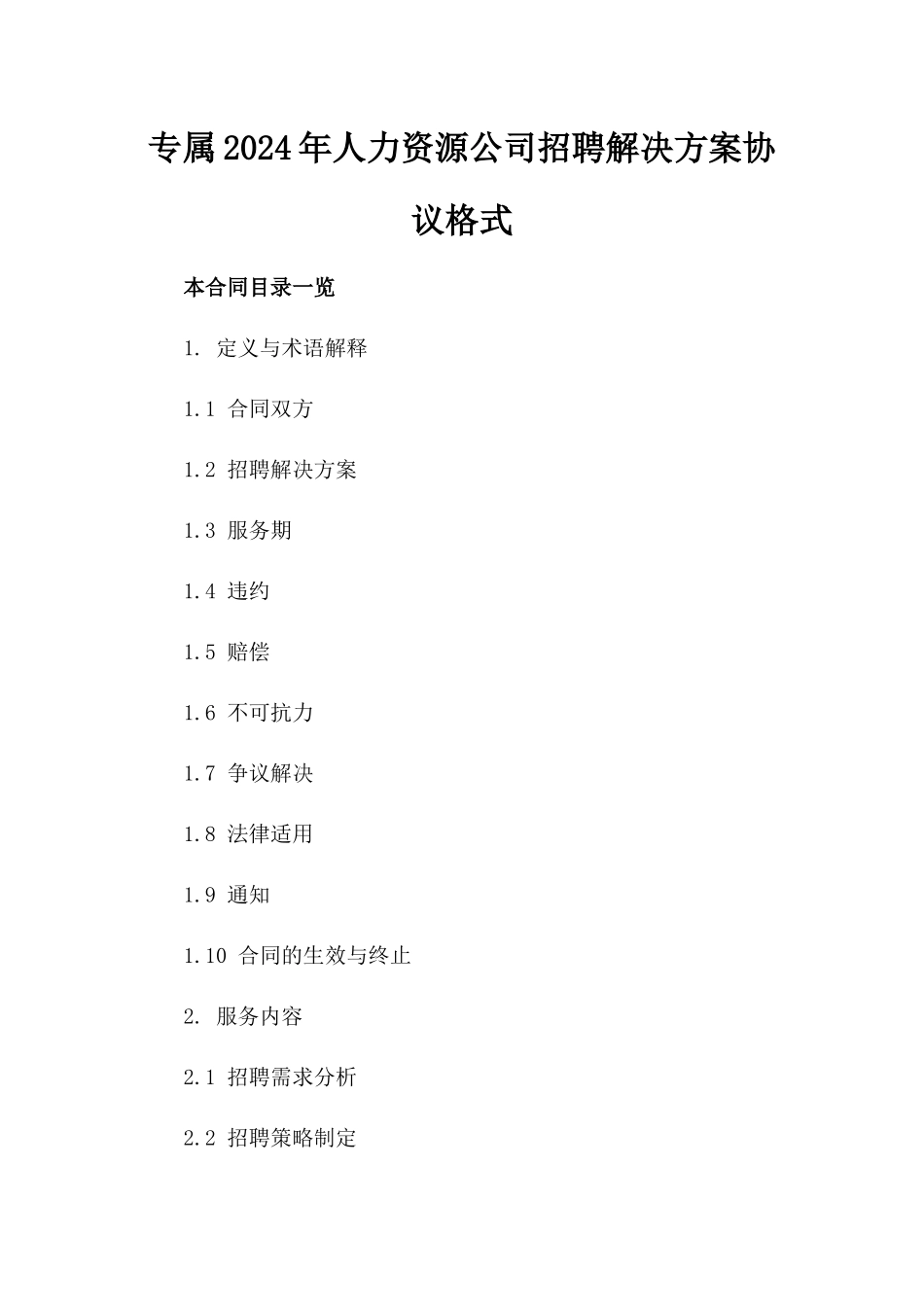 专属2024年人力资源公司招聘解决方案协议格式

本合同目录一览

1. 定义与术语解释

1.1 合同双方

1.2 招聘解决方案

1.3 服务期

1.4 违约

1.5 赔偿

1.6 不可抗力

1.7 争议解决

1.8 法律适用

1.9 通知

1.10 合同的生效与终止

2. 服务内容

2.1 招聘需求分析

2.2 招聘策略制定